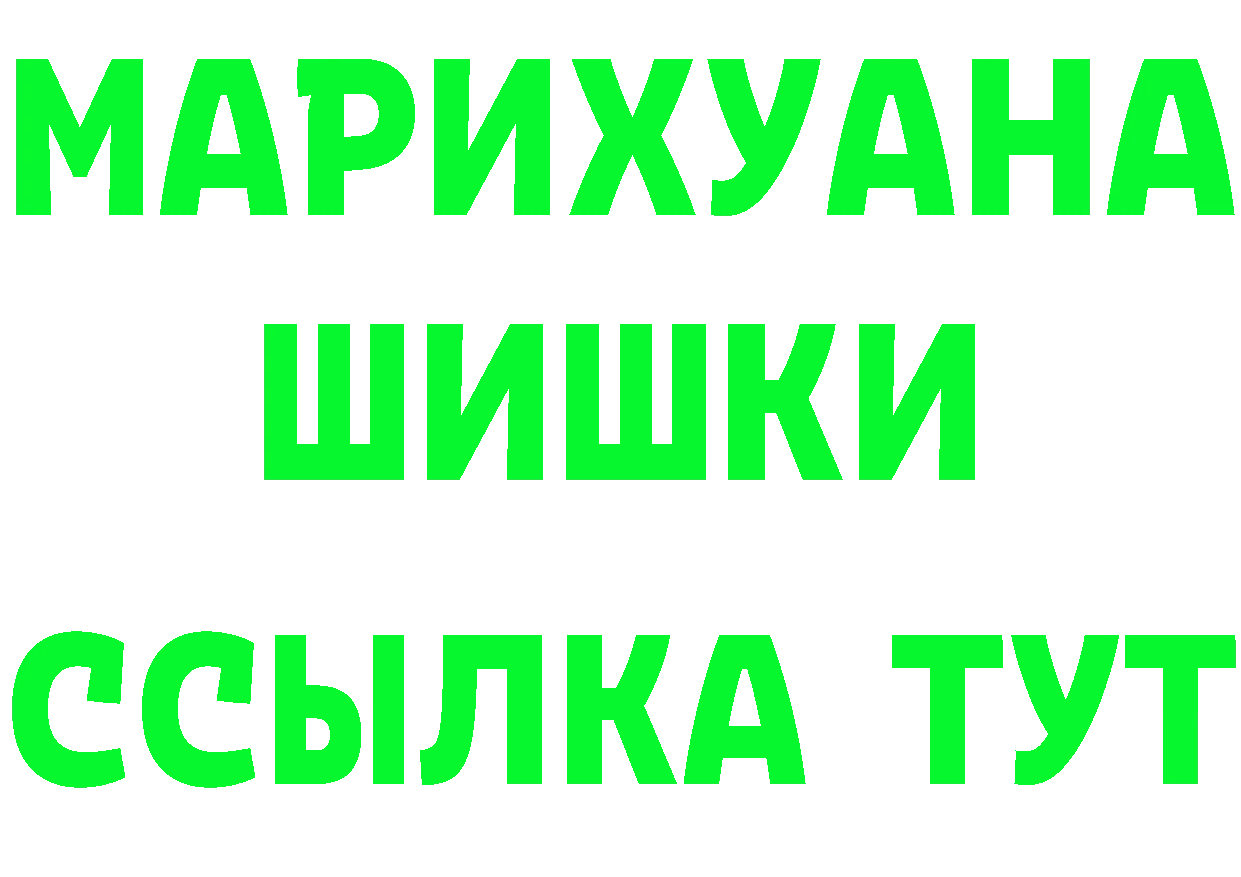 МАРИХУАНА
ШИШКИ
ССЫЛКА ТУТ